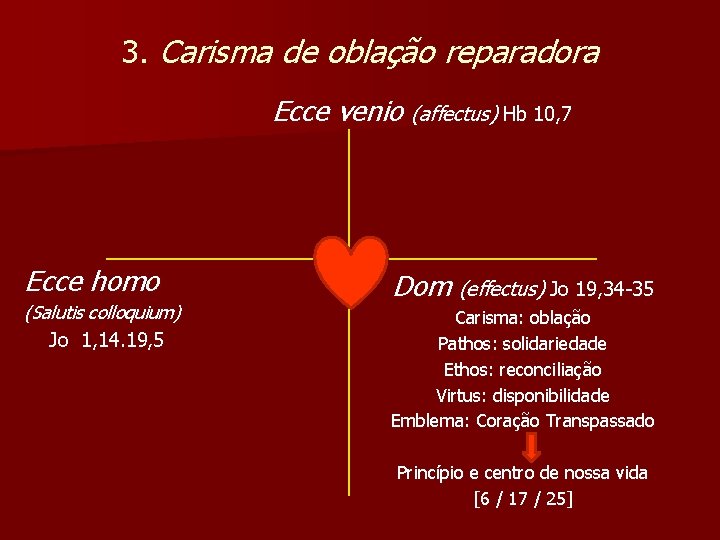 3. Carisma de oblação reparadora

Ecce venio (affectus) Hb 10,7

Ecce homo
(Salutis colloquium)
Jo 1,14.19,5

Dom (effectus) Jo 19,34-35
Carisma: oblação
Pathos: solidariedade
Ethos: reconciliação
Virtus: disponibilidade
Emblema: Coração Transpassado

Princípio e centro de nossa vida
[6 / 17 / 25]